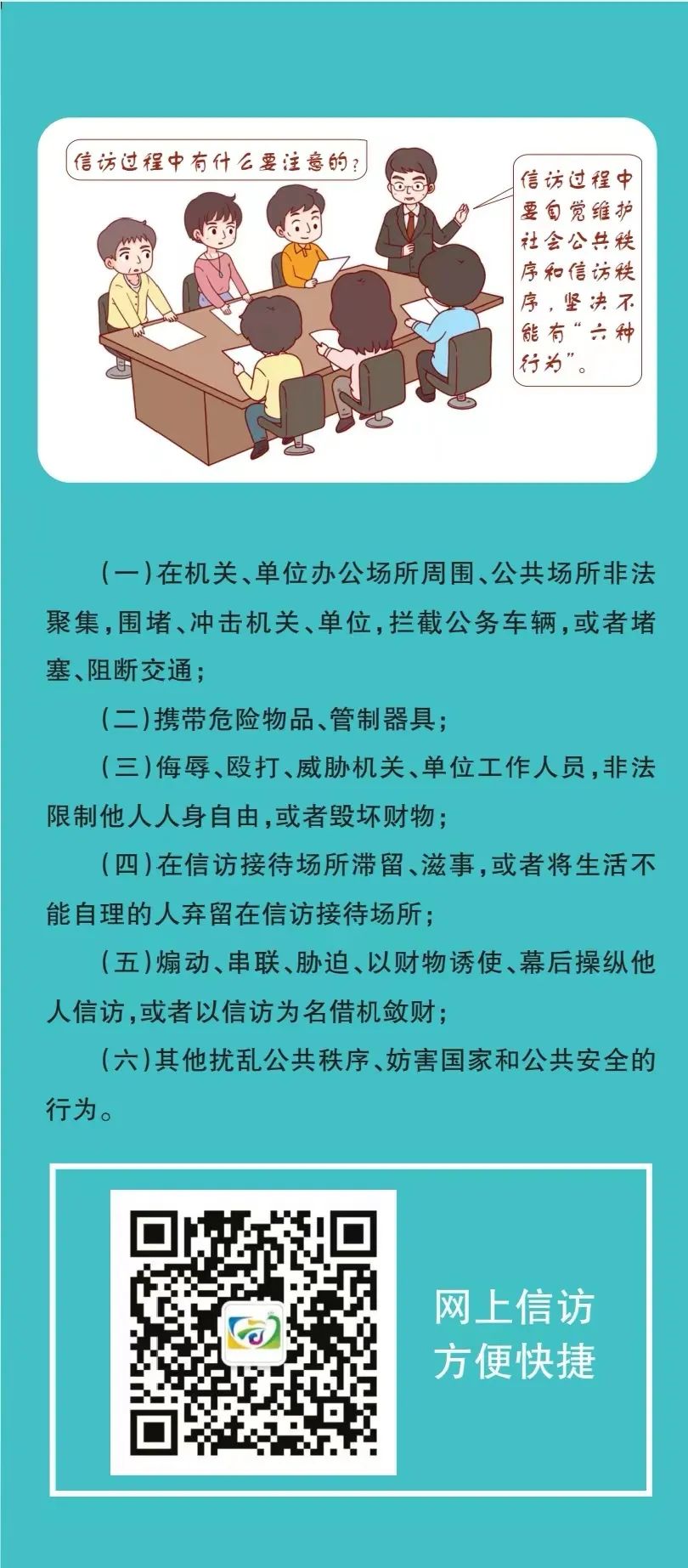 信访过程中有什么要注意的？

信访过程中要自觉维护社会公共秩序和信访秩序，坚决不能有“六种行为”。

（一）在机关、单位办公场所周围、公共场所非法聚集，围堵、冲击机关、单位，拦截公务车辆，或者堵塞、阻断交通；

（二）携带危险物品、管制器具；

（三）侮辱、殴打、威胁机关、单位工作人员，非法限制他人人身自由，或者毁坏财物；

（四）在信访接待场所滞留、滋事，或者将生活不能自理的人弃留在信访接待场所；

（五）煽动、串联、胁迫、以财物诱使、幕后操纵他人信访，或者以信访为名借机敛财；

（六）其他扰乱公共秩序、妨害国家和公共安全的行为。

网上信访
方便快捷